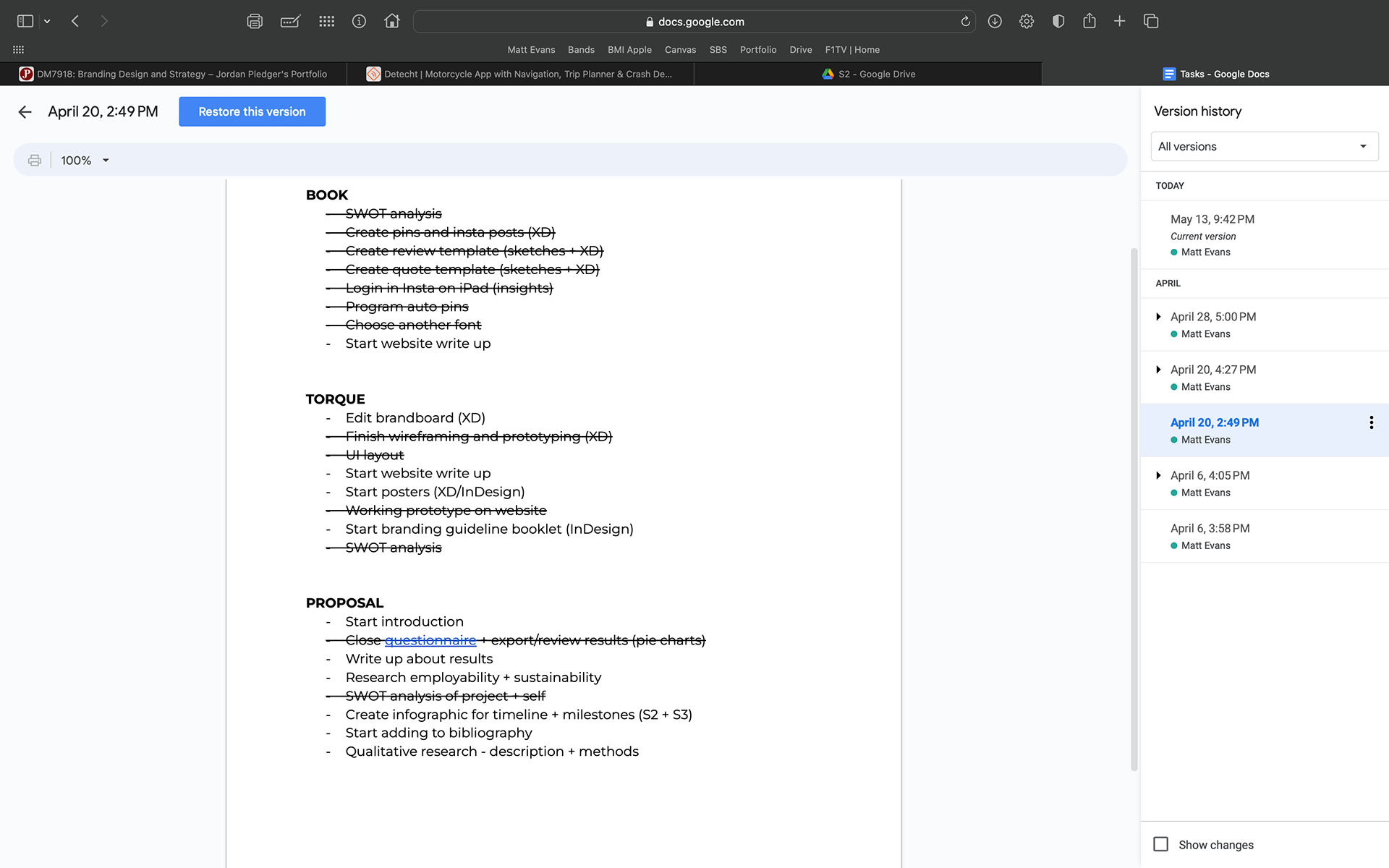 docs.google.com

Matt Evans Bands BMI Apple Canvas SBS Portfolio Drive F1TV | Home

DM7918: Branding Design and Strategy – Jordan Pledger's Portfolio
Detecht | Motorcycle App with Navigation, Trip Planner & Crash De...
S2 - Google Drive
Tasks - Google Docs

April 20, 2:49 PM
Restore this version

100%

BOOK
- SWOT analysis
- Create pins and insta posts (XD)
- Create review template (sketches + XD)
- Create quote template (sketches + XD)
- Login in Insta on iPad (insights)
- Program auto pins
- Choose another font
- Start website write up

TORQUE
- Edit brandboard (XD)
- Finish wireframing and prototyping (XD)
- UI layout
- Start website write up
- Start posters (XD/InDesign)
- Working prototype on website
- Start branding guideline booklet (InDesign)
- SWOT analysis

PROPOSAL
- Start introduction
- Close questionnaire + export/review results (pie charts)
- Write up about results
- Research employability + sustainability
- SWOT analysis of project + self
- Create infographic for timeline + milestones (S2 + S3)
- Start adding to bibliography
- Qualitative research - description + methods

Version history
All versions

TODAY
May 13, 9:42 PM
Current version
Matt Evans

APRIL
April 28, 5:00 PM
Matt Evans

April 20, 4:27 PM
Matt Evans

April 20, 2:49 PM
Matt Evans

April 6, 4:05 PM
Matt Evans

April 6, 3:58 PM
Matt Evans

Show changes